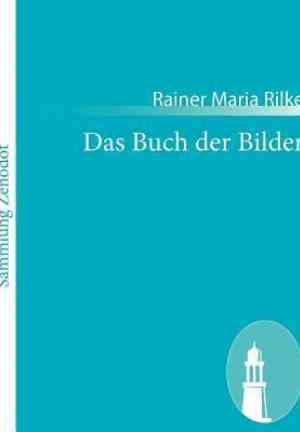 Sammlung Zenodot

Rainer Maria Rilke

Das Buch der Bilder